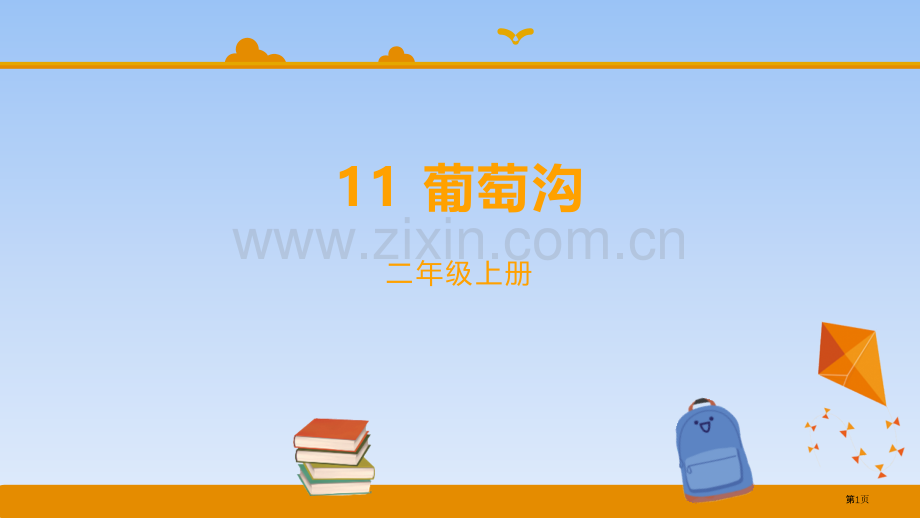 11 葡萄沟

www.zixin.com.cn

二年级上册

第1页